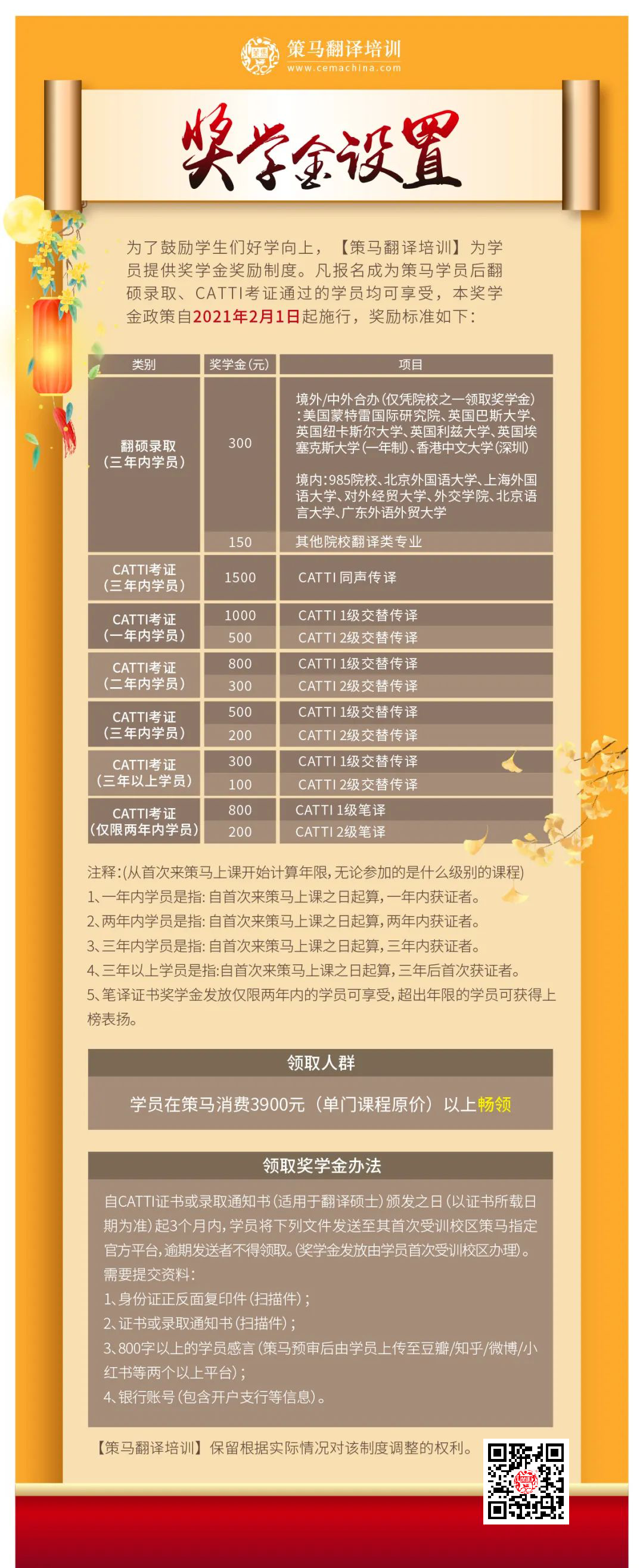 策马翻译培训
www.cemachina.com

奖学金设置

为了鼓励学生们好学向上，【策马翻译培训】为学员提供奖学金奖励制度。凡报名成为策马学员后翻硕录取、CATTI考证通过的学员均可享受，本奖学金政策自2021年2月1日起施行，奖励标准如下：

| 类别 | 奖学金(元) | 项目 |
|---|---|---|
| 翻硕录取（三年内学员） | 300 | 境外/中外合办(仅凭院校之一领取奖学金):美国蒙特雷国际研究院、英国巴斯大学、英国纽卡斯尔大学、英国利兹大学、英国埃塞克斯大学(一年制)、香港中文大学(深圳) 境内:985院校、北京外国语大学、上海外国语大学、对外经贸大学、外交学院、北京语言大学、广东外语外贸大学 |
| | 150 | 其他院校翻译类专业 |
| CATTI考证（三年内学员） | 1500 | CATTI 同声传译 |
| CATTI考证（一年内学员） | 1000 | CATTI 1级交替传译 |
| | 500 | CATTI 2级交替传译 |
| CATTI考证（二年内学员） | 800 | CATTI 1级交替传译 |
| | 300 | CATTI 2级交替传译 |
| CATTI考证（三年内学员） | 500 | CATTI 1级交替传译 |
| | 200 | CATTI 2级交替传译 |
| CATTI考证（三年以上学员） | 300 | CATTI 1级交替传译 |
| | 100 | CATTI 2级交替传译 |
| CATTI考证（仅限两年内学员） | 800 | CATTI 1级笔译 |
| | 200 | CATTI 2级笔译 |

注释:(从首次来策马上课开始计算年限,无论参加的是什么级别的课程)
1、一年内学员是指:自首次来策马上课之日起算,一年内获证者。
2、两年内学员是指:自首次来策马上课之日起算,两年内获证者。
3、三年内学员是指:自首次来策马上课之日起算,三年内获证者。
4、三年以上学员是指:自首次来策马上课之日起算,三年后首次获证者。
5、笔译证书奖学金发放仅限两年内的学员可享受,超出年限的学员可获得上榜表扬。

领取人群

学员在策马消费3900元（单门课程原价）以上畅领

领取奖学金办法

自CATTI证书或录取通知书(适用于翻译硕士)颁发之日(以证书所载日期为准)起3个月内,学员将下列文件发送至其首次受训校区策马指定官方平台,逾期发送者不得领取。(奖学金发放由学员首次受训校区办理)。
需要提交资料:
1、身份证正反面复印件(扫描件);
2、证书或录取通知书(扫描件);
3、800字以上的学员感言(策马预审后由学员上传至豆瓣/知乎/微博/小红书等两个以上平台);
4、银行账号(包含开户支行等信息)。

【策马翻译培训】保留根据实际情况对该制度调整的权利。